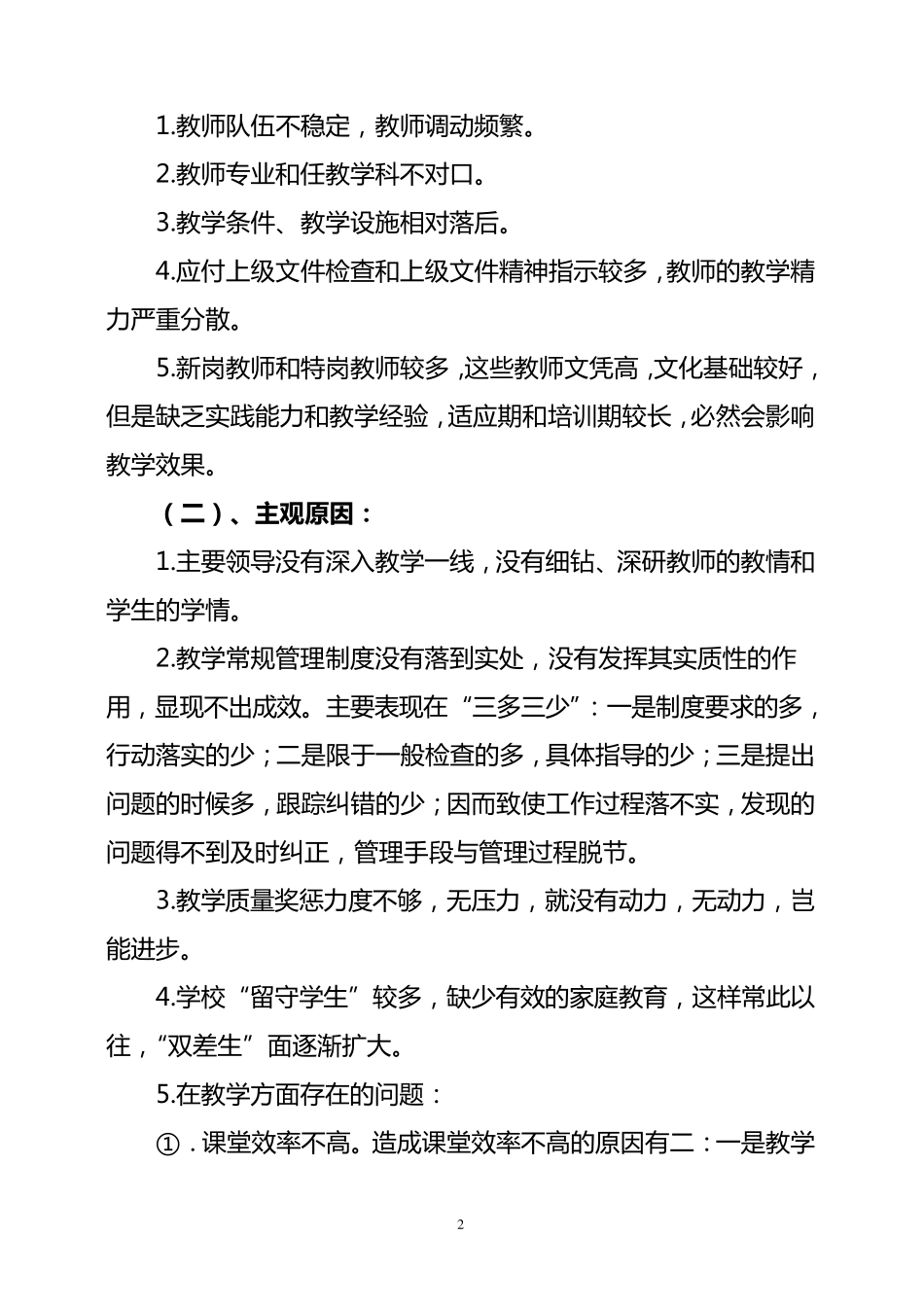 1.教师队伍不稳定，教师调动频繁。

2.教师专业和任教学科不对口。

3.教学条件、教学设施相对落后。

4.应付上级文件检查和上级文件精神指示较多，教师的教学精力严重分散。

5.新岗教师和特岗教师较多，这些教师文凭高，文化基础较好，但是缺乏实践能力和教学经验，适应期和培训期较长，必然会影响教学效果。

（二）、主观原因：

1.主要领导没有深入教学一线，没有细钻、深研教师的教情和学生的学情。

2.教学常规管理制度没有落到实处，没有发挥其实质性的作用，显现不出成效。主要表现在“三多三少”：一是制度要求的多，行动落实的少；二是限于一般检查的多，具体指导的少；三是提出问题的时候多，跟踪纠错的少；因而致使工作过程落不实，发现的问题得不到及时纠正，管理手段与管理过程脱节。

3.教学质量奖惩力度不够，无压力，就没有动力，无动力，岂能进步。

4.学校“留守学生”较多，缺少有效的家庭教育，这样常此以往，“双差生”面逐渐扩大。

5.在教学方面存在的问题：

①．课堂效率不高。造成课堂效率不高的原因有二：一是教学

2